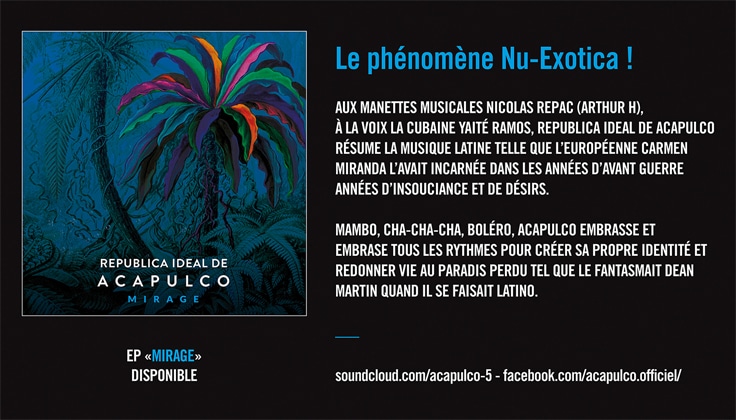 REPUBLICA IDEAL DE
ACAPULCO
MIRAGE

EP «MIRAGE»
DISPONIBLE

Le phénomène Nu-Exotica !

AUX MANETTES MUSICALES NICOLAS REPAC (ARTHUR H), À LA VOIX LA CUBAINE YAITÉ RAMOS, REPUBLICA IDEAL DE ACAPULCO RÉSUME LA MUSIQUE LATINE TELLE QUE L'EUROPÉENNE CARMEN MIRANDA L'AVAIT INCARNÉE DANS LES ANNÉES D'AVANT GUERRE ANNÉES D'INSOUCIANCE ET DE DÉSIRS.

MAMBO, CHA-CHA-CHA, BOLÉRO, ACAPULCO EMBRASSE ET EMBRASE TOUS LES RYTHMES POUR CRÉER SA PROPRE IDENTITÉ ET REDONNER VIE AU PARADIS PERDU TEL QUE LE FANTASMAIT DEAN MARTIN QUAND IL SE FAISAIT LATINO.

soundcloud.com/acapulco-5 - facebook.com/acapulco.officiel/